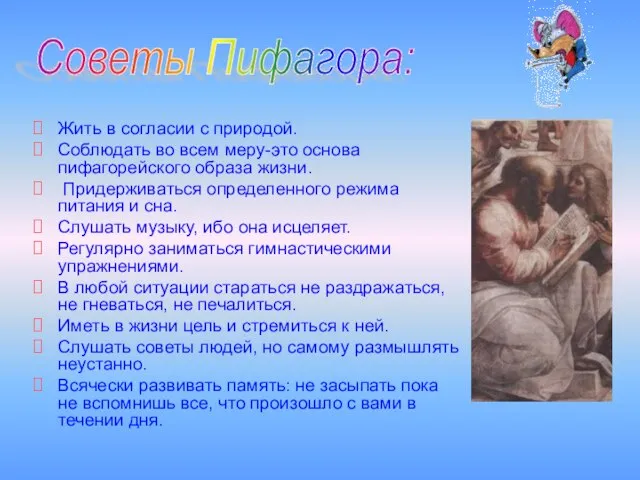 Советы Пифагора:

Жить в согласии с природой.

Соблюдать во всем меру-это основа пифагорейского образа жизни.

Придерживаться определенного режима питания и сна.

Слушать музыку, ибо она исцеляет.

Регулярно заниматься гимнастическими упражнениями.

В любой ситуации стараться не раздражаться, не гневаться, не печалиться.

Иметь в жизни цель и стремиться к ней.

Слушать советы людей, но самому размышлять неустанно.

Всячески развивать память: не засыпать пока не вспомнишь все, что произошло с вами в течении дня.